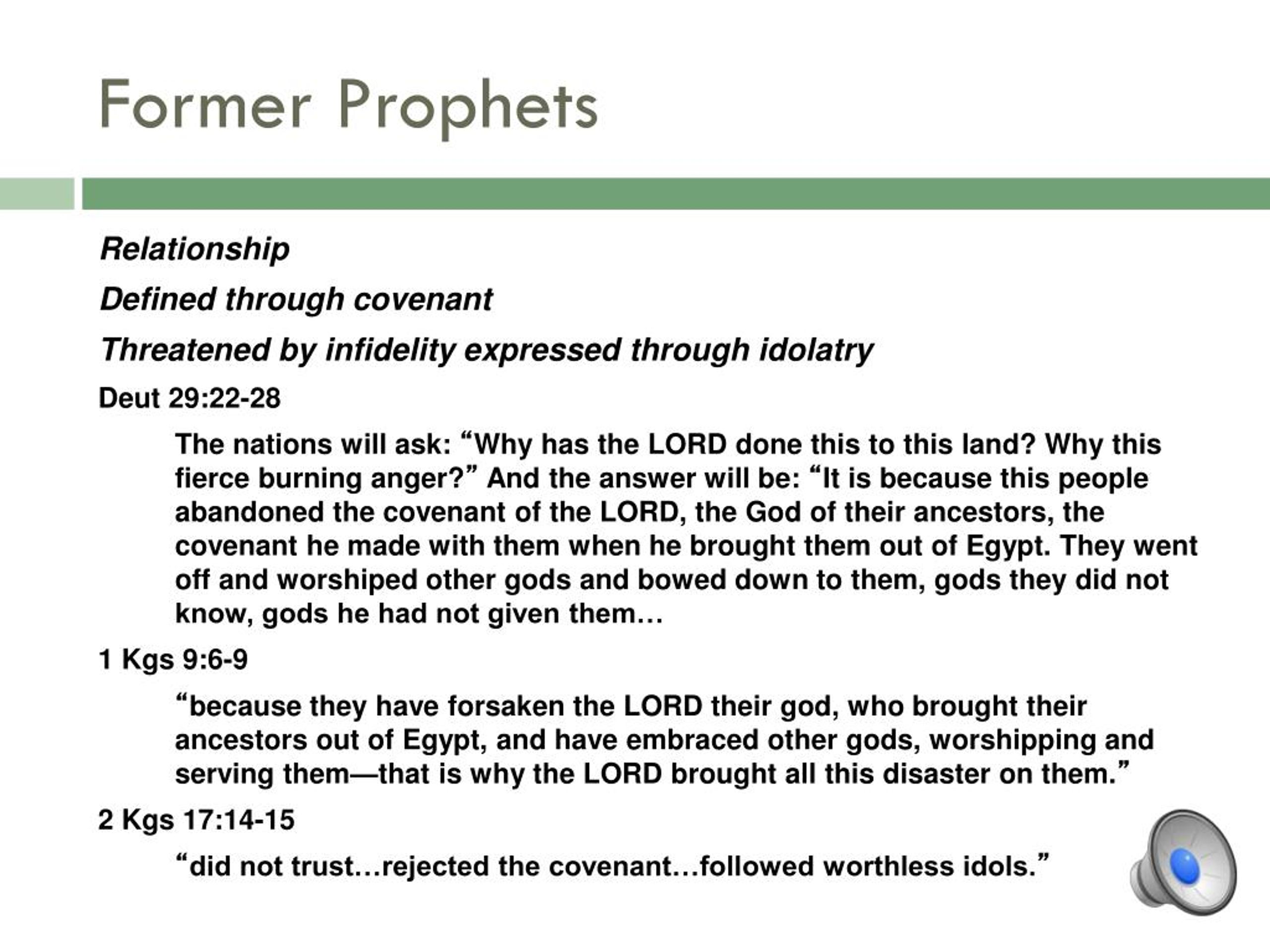 Former Prophets

Relationship

Defined through covenant

Threatened by infidelity expressed through idolatry

Deut 29:22-28

The nations will ask: “Why has the LORD done this to this land? Why this fierce burning anger?” And the answer will be: “It is because this people abandoned the covenant of the LORD, the God of their ancestors, the covenant he made with them when he brought them out of Egypt. They went off and worshiped other gods and bowed down to them, gods they did not know, gods he had not given them…

1 Kgs 9:6-9

“because they have forsaken the LORD their god, who brought their ancestors out of Egypt, and have embraced other gods, worshipping and serving them—that is why the LORD brought all this disaster on them.”

2 Kgs 17:14-15

“did not trust…rejected the covenant…followed worthless idols.”